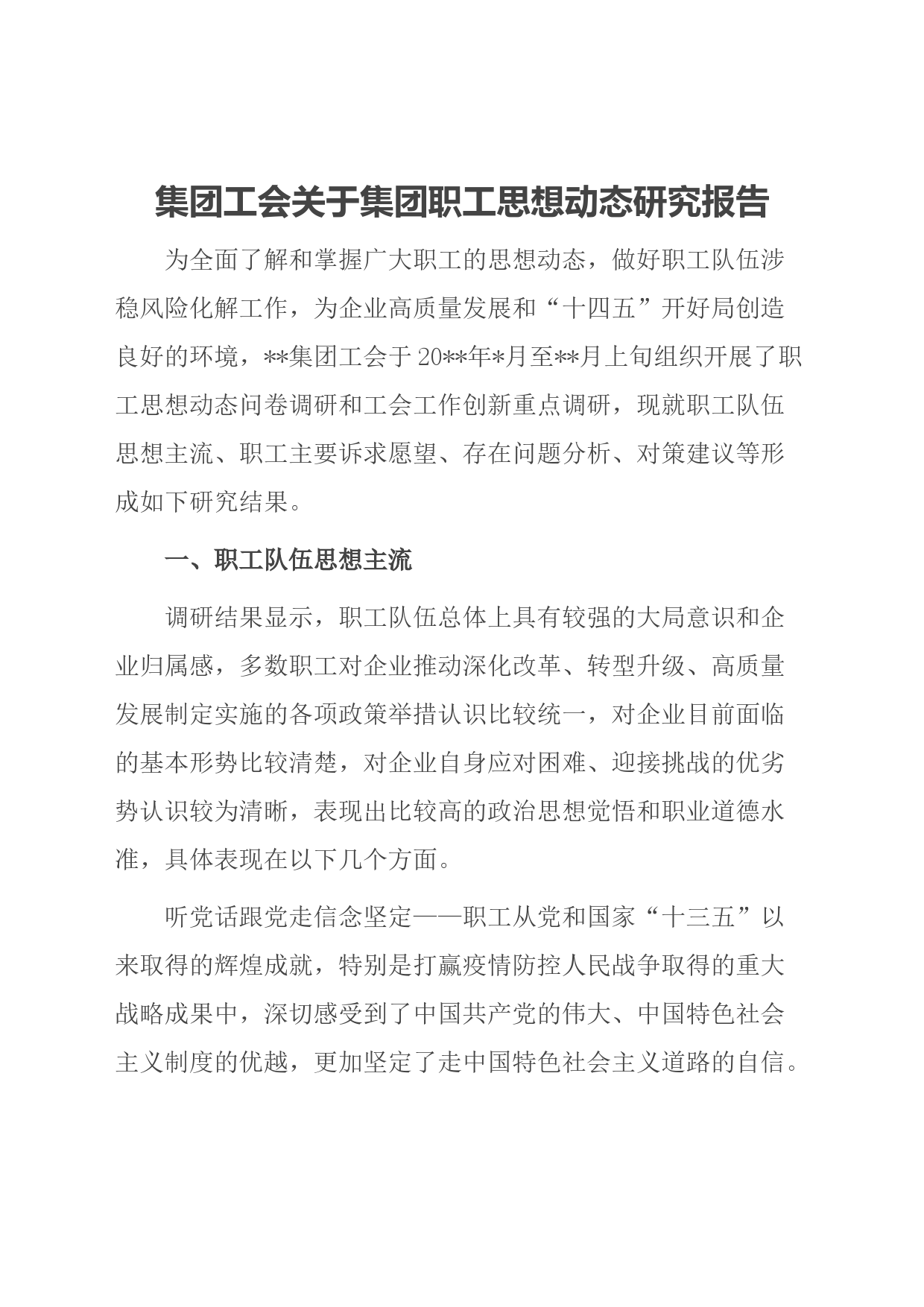 集团工会关于集团职工思想动态研究报告

为全面了解和掌握广大职工的思想动态，做好职工队伍涉稳风险化解工作，为企业高质量发展和“十四五”开好局创造良好的环境，**集团工会于20**年*月至**月上旬组织开展了职工思想动态问卷调研和工会工作创新重点调研，现就职工队伍思想主流、职工主要诉求愿望、存在问题分析、对策建议等形成如下研究结果。

一、职工队伍思想主流

调研结果显示，职工队伍总体上具有较强的大局意识和企业归属感，多数职工对企业推动深化改革、转型升级、高质量发展制定实施的各项政策举措认识比较统一，对企业目前面临的基本形势比较清楚，对企业自身应对困难、迎接挑战的优劣势认识较为清晰，表现出比较高的政治思想觉悟和职业道德水准，具体表现在以下几个方面。

听党话跟党走信念坚定——职工从党和国家“十三五”以来取得的辉煌成就，特别是打赢疫情防控人民战争取得的重大战略成果中，深切感受到了中国共产党的伟大、中国特色社会主义制度的优越，更加坚定了走中国特色社会主义道路的自信。